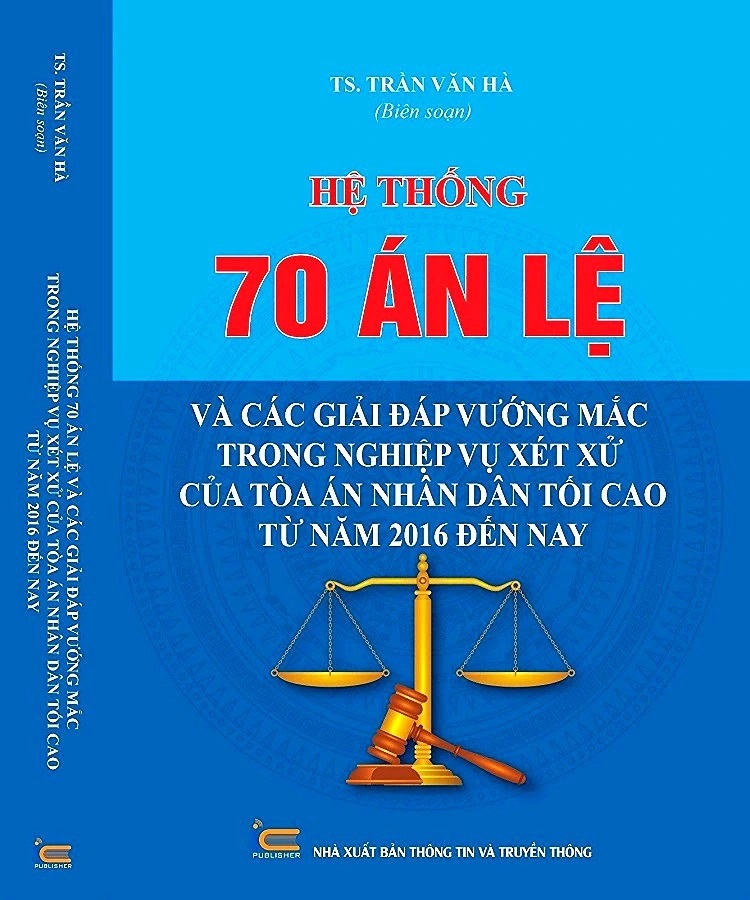 TS. TRẦN VĂN HÀ
(Biên soạn)

HỆ THỐNG 70 ÁN LỆ VÀ CÁC GIẢI ĐÁP VƯỚNG MẮC TRONG NGHIỆP VỤ XÉT XỬ CỦA TÒA ÁN NHÂN DÂN TỐI CAO TỪ NĂM 2016 ĐẾN NAY

PUBLISHER

TS. TRẦN VĂN HÀ
(Biên soạn)

HỆ THỐNG
70 ÁN LỆ
VÀ CÁC GIẢI ĐÁP VƯỚNG MẮC
TRONG NGHIỆP VỤ XÉT XỬ
CỦA TÒA ÁN NHÂN DÂN TỐI CAO
TỪ NĂM 2016 ĐẾN NAY

PUBLISHER
NHÀ XUẤT BẢN THÔNG TIN VÀ TRUYỀN THÔNG